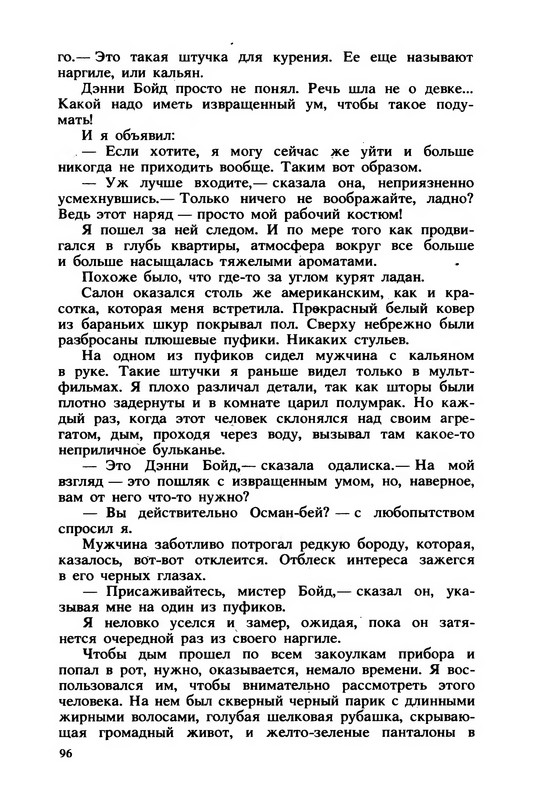 го.— Это такая штучка для курения. Ее еще называют наргиле, или кальян.

Дэнни Бойд просто не понял. Речь шла не о девке... Какой надо иметь извращенный ум, чтобы такое подумать!

И я объявил:

— Если хотите, я могу сейчас же уйти и больше никогда не приходить вообще. Таким вот образом.

— Уж лучше входите,— сказала она, неприязненно усмехнувшись.— Только ничего не воображайте, ладно? Ведь этот наряд — просто мой рабочий костюм!

Я пошел за ней следом. И по мере того как продвигался в глубь квартиры, атмосфера вокруг все больше и больше насыщалась тяжелыми ароматами.

Похоже было, что где-то за углом курят ладан.

Салон оказался столь же американским, как и красотка, которая меня встретила. Прекрасный белый ковер из бараньих шкур покрывал пол. Сверху небрежно были разбросаны плюшевые пуфики. Никаких стульев.

На одном из пуфиков сидел мужчина с кальяном в руке. Такие штучки я раньше видел только в мультфильмах. Я плохо различал детали, так как шторы были плотно задернуты и в комнате царил полумрак. Но каждый раз, когда этот человек склонялся над своим агрегатом, дым, проходя через воду, вызывал там какое-то неприличное бульканье.

— Это Дэнни Бойд,— сказала одалиска.— На мой взгляд — это пошляк с извращенным умом, но, наверное, вам от него что-то нужно?

— Вы действительно Осман-бей? — с любопытством спросил я.

Мужчина заботливо потрогал редкую бороду, которая, казалось, вот-вот отклеится. Отблеск интереса зажегся в его черных глазах.

— Присаживайтесь, мистер Бойд,— сказал он, указывая мне на один из пуфиков.

Я неловко уселся и замер, ожидая, пока он затянется очередной раз из своего наргиле.

Чтобы дым прошел по всем закоулкам прибора и попал в рот, нужно, оказывается, немало времени. Я воспользовался им, чтобы внимательно рассмотреть этого человека. На нем был скверный черный парик с длинными жирными волосами, голубая шелковая рубашка, скрывающая громадный живот, и желто-зеленые панталоны в

96